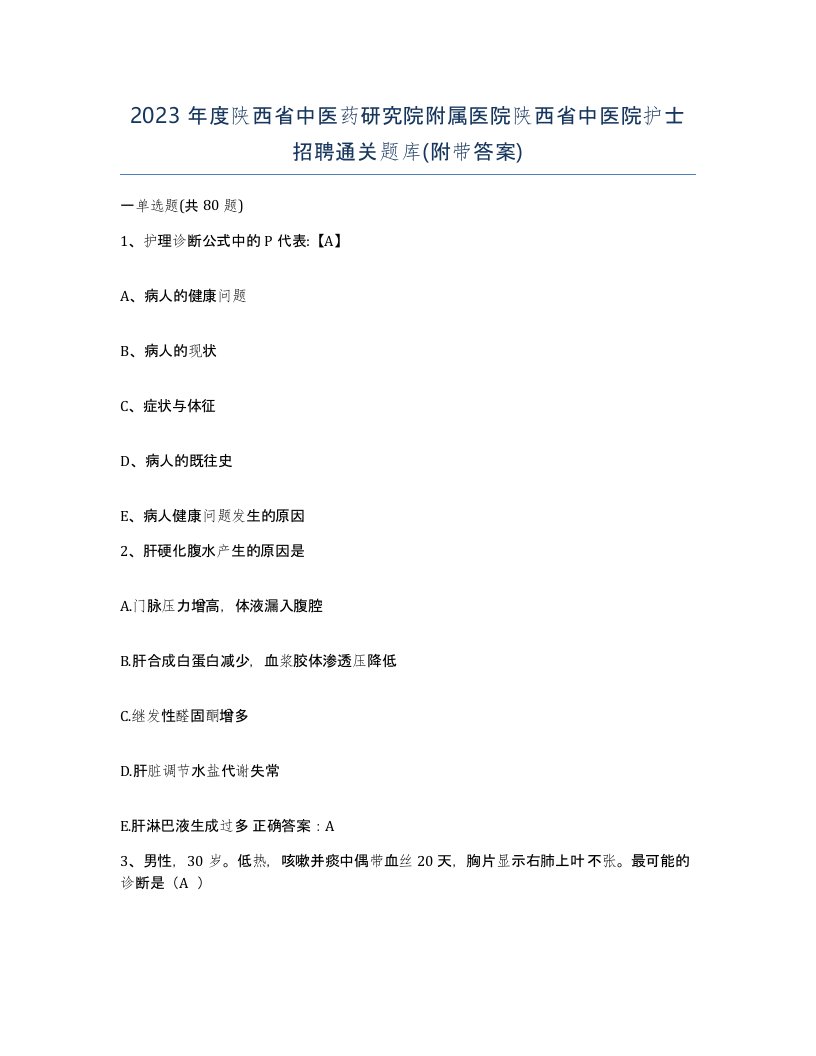 2023 年度陕西省中医药研究院附属医院陕西省中医院护士招聘通关题库(附带答案)

一单选题(共 80 题)

1、护理诊断公式中的 P 代表:【A】

A、病人的健康问题

B、病人的现状

C、症状与体征

D、病人的既往史

E、病人健康问题发生的原因

2、肝硬化腹水产生的原因是

A.门脉压力增高，体液漏入腹腔

B.肝合成白蛋白减少，血浆胶体渗透压降低

C.继发性醛固酮增多

D.肝脏调节水盐代谢失常

E.肝淋巴液生成过多 正确答案：A

3、男性，30 岁。低热，咳嗽并痰中偶带血丝 20 天，胸片显示右肺上叶不张。最可能的诊断是（A ）